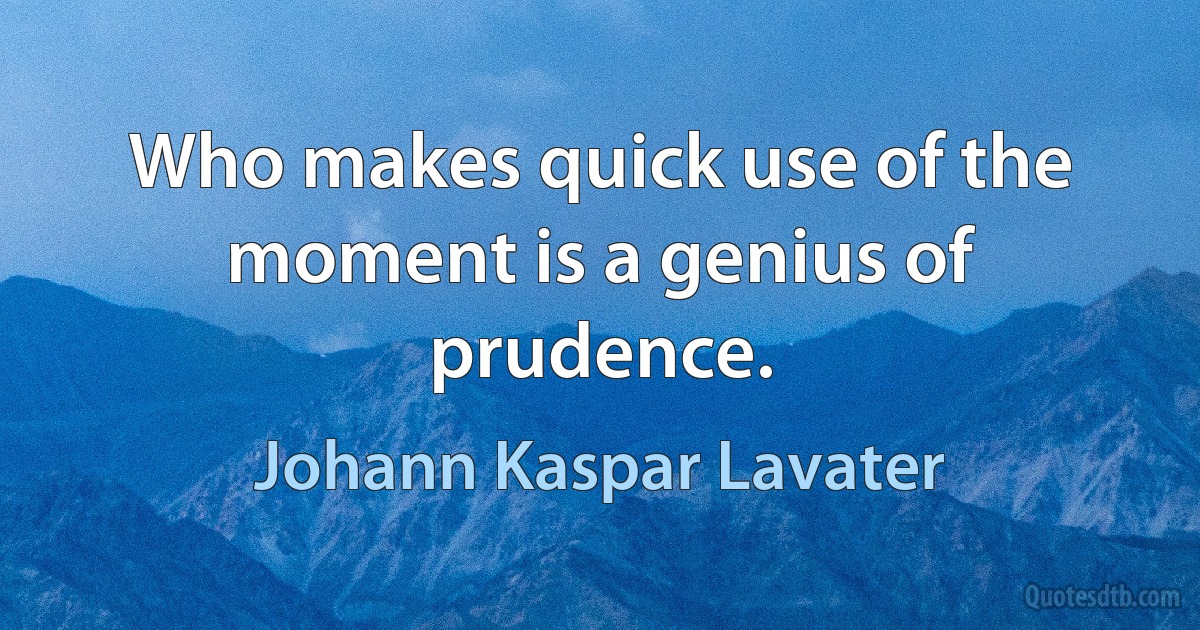 Who makes quick use of the moment is a genius of prudence.

Johann Kaspar Lavater

Quotesdtb.com